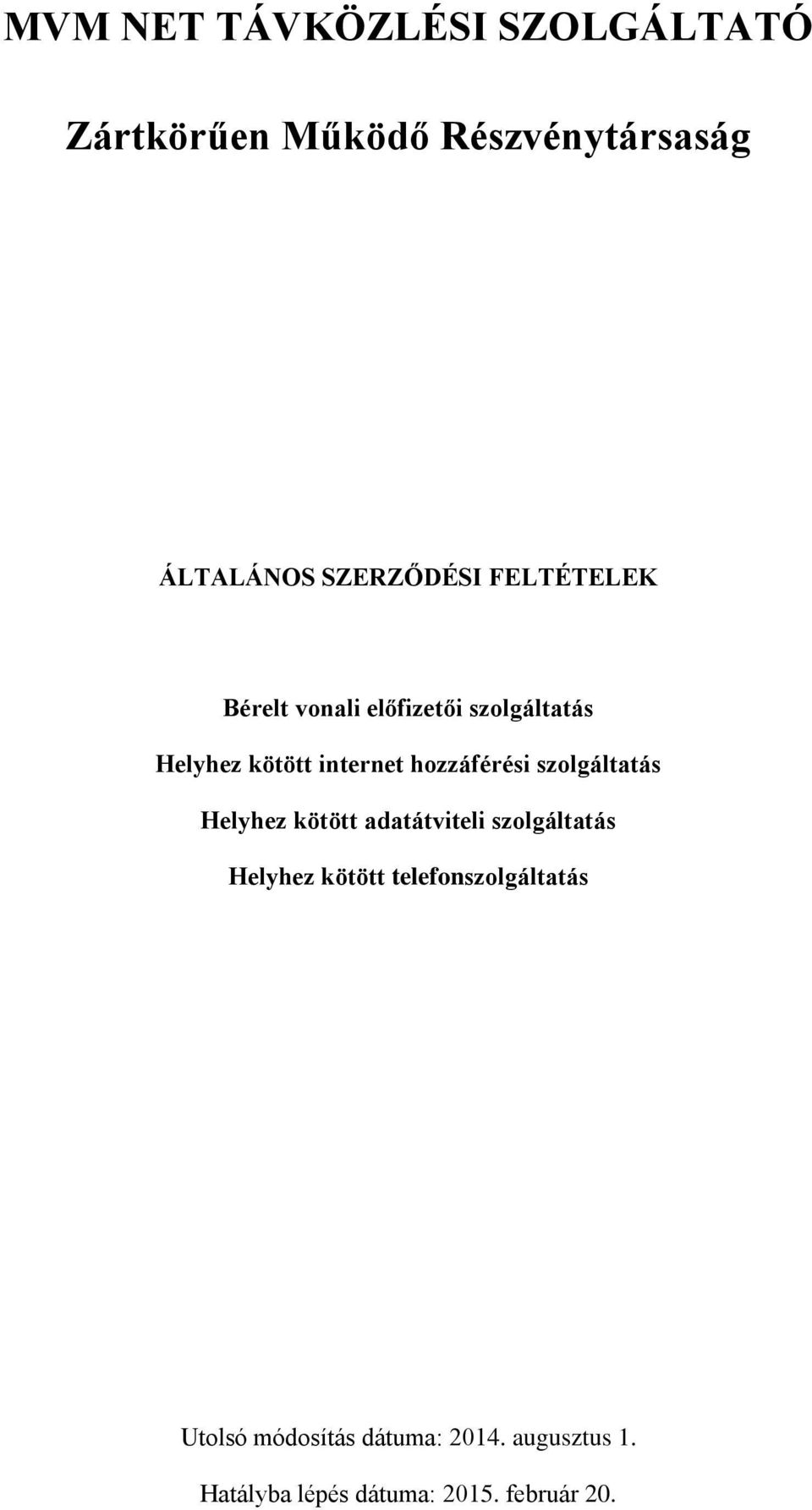 MVM NET TÁVKÖZLÉSI SZOLGÁLTATÓ

Zártkörűen Működő Részvénytársaság

ÁLTALÁNOS SZERZŐDÉSI FELTÉTELEK

Bérelt vonali előfizetői szolgáltatás

Helyhez kötött internet hozzáférési szolgáltatás

Helyhez kötött adatátviteli szolgáltatás

Helyhez kötött telefonszolgáltatás

Utolsó módosítás dátuma: 2014. augusztus 1.

Hatályba lépés dátuma: 2015. február 20.